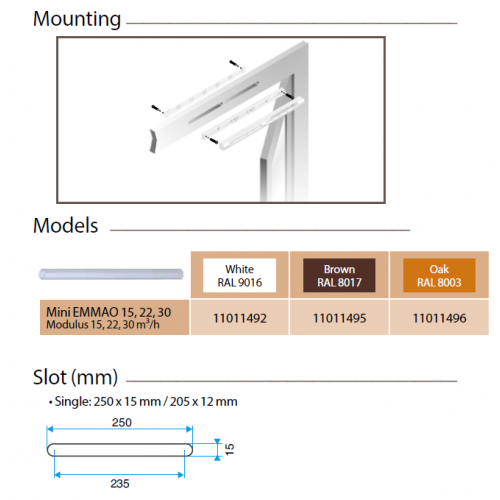 Mounting

Models

| | White RAL 9016 | Brown RAL 8017 | Oak RAL 8003 |
|---|---|---|---|
| Mini EMMAO 15, 22, 30 Modulus 15, 22, 30 $m^3/h$ | 11011492 | 11011495 | 11011496 |

Slot (mm)

• Single: 250 x 15 mm / 205 x 12 mm

250

15

235